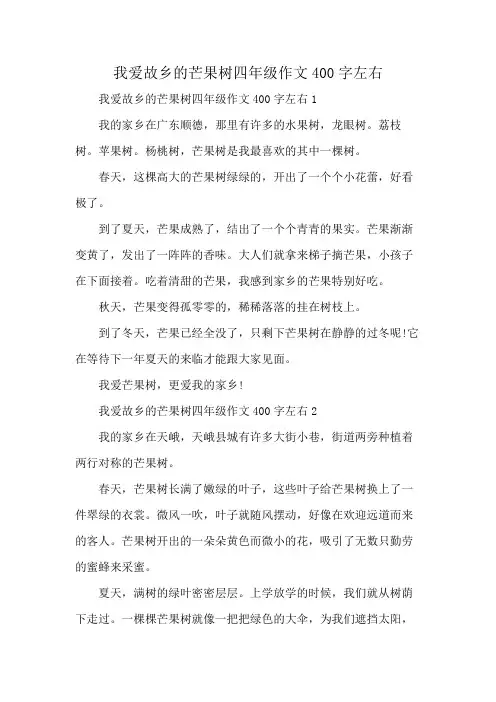 我爱故乡的芒果树四年级作文400字左右

我爱故乡的芒果树四年级作文400字左右1

我的家乡在广东顺德，那里有许多的水果树，龙眼树。荔枝树。苹果树。杨桃树，芒果树是我最喜欢的其中一棵树。

春天，这棵高大的芒果树绿绿的，开出了一个个小花蕾，好看极了。

到了夏天，芒果成熟了，结出了一个个青青的果实。芒果渐渐变黄了，发出了一阵阵的香味。大人们就拿来梯子摘芒果，小孩子在下面接着。吃着清甜的芒果，我感到家乡的芒果特别好吃。

秋天，芒果变得孤零零的，稀稀落落的挂在树枝上。

到了冬天，芒果已经全没了，只剩下芒果树在静静的过冬呢!它在等待下一年夏天的来临才能跟大家见面。

我爱芒果树，更爱我的家乡!

我爱故乡的芒果树四年级作文400字左右2

我的家乡在天峨，天峨县城有许多大街小巷，街道两旁种植着两行对称的芒果树。

春天，芒果树长满了嫩绿的叶子，这些叶子给芒果树换上了一件翠绿的衣裳。微风一吹，叶子就随风摆动，好像在欢迎远道而来的客人。芒果树开出的一朵朵黄色而微小的花，吸引了无数只勤劳的蜜蜂来采蜜。

夏天，满树的绿叶密密层层。上学放学的时候，我们就从树荫下走过。一棵棵芒果树就像一把把绿色的大伞，为我们遮挡太阳，